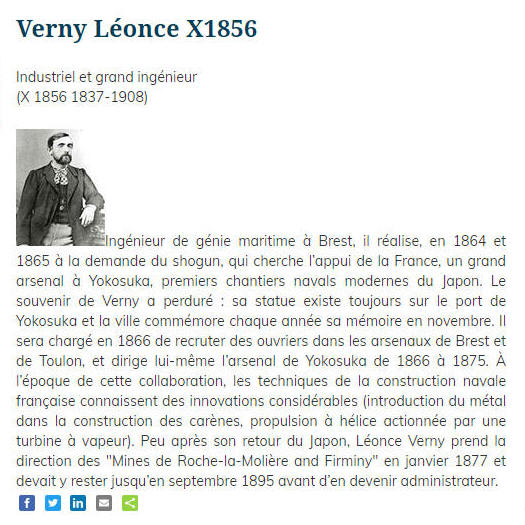 Verny Léonce X1856

Industriel et grand ingénieur
(X 1856 1837-1908)

Ingénieur de génie maritime à Brest, il réalise, en 1864 et 1865 à la demande du shogun, qui cherche l'appui de la France, un grand arsenal à Yokosuka, premiers chantiers navals modernes du Japon. Le souvenir de Verny a perduré : sa statue existe toujours sur le port de Yokosuka et la ville commémore chaque année sa mémoire en novembre. Il sera chargé en 1866 de recruter des ouvriers dans les arsenaux de Brest et de Toulon, et dirige lui-même l'arsenal de Yokosuka de 1866 à 1875. À l'époque de cette collaboration, les techniques de la construction navale française connaissent des innovations considérables (introduction du métal dans la construction des carènes, propulsion à hélice actionnée par une turbine à vapeur). Peu après son retour du Japon, Léonce Verny prend la direction des "Mines de Roche-la-Molière and Firminy" en janvier 1877 et devait y rester jusqu'en septembre 1895 avant d'en devenir administrateur.